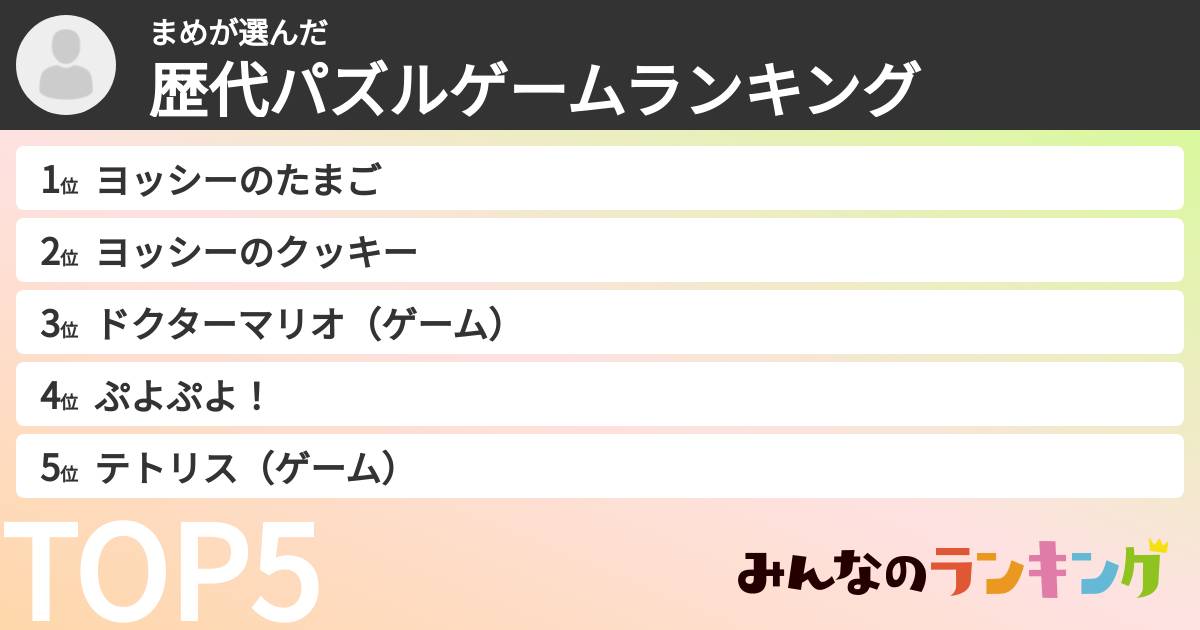 まめが選んだ
歴代パズルゲームランキング

1位 ヨッシーのたまご
2位 ヨッシーのクッキー
3位 ドクターマリオ（ゲーム）
4位 ぷよぷよ！
5位 テトリス（ゲーム）

TOP5

みんなのランキング